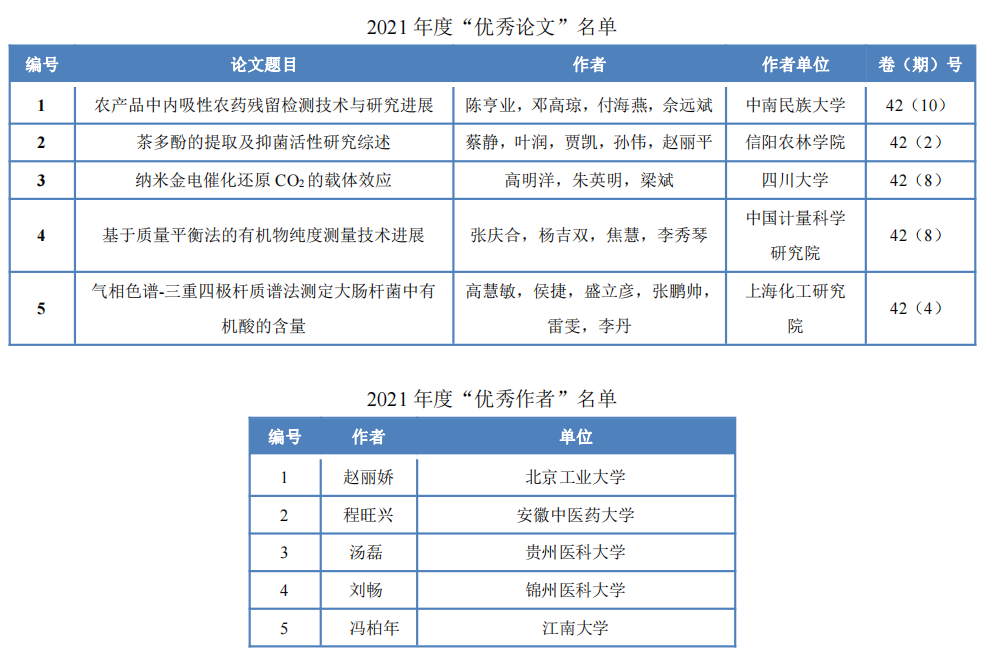 2021 年度“优秀论文”名单

| 编号 | 论文题目 | 作者 | 作者单位 | 卷（期）号 |
|---|---|---|---|---|
| 1 | 农产品中内吸性农药残留检测技术与研究进展 | 陈亨业，邓高琼，付海燕，佘远斌 | 中南民族大学 | 42（10） |
| 2 | 茶多酚的提取及抑菌活性研究综述 | 蔡静，叶润，贾凯，孙伟，赵丽平 | 信阳农林学院 | 42（2） |
| 3 | 纳米金电催化还原 $CO_2$ 的载体效应 | 高明洋，朱英明，梁斌 | 四川大学 | 42（8） |
| 4 | 基于质量平衡法的有机物纯度测量技术进展 | 张庆合，杨吉双，焦慧，李秀琴 | 中国计量科学研究院 | 42（8） |
| 5 | 气相色谱-三重四极杆质谱法测定大肠杆菌中有机酸的含量 | 高慧敏，侯捷，盛立彦，张鹏帅，雷雯，李丹 | 上海化工研究院 | 42（4） |

2021 年度“优秀作者”名单

| 编号 | 作者 | 单位 |
|---|---|---|
| 1 | 赵丽娇 | 北京工业大学 |
| 2 | 程旺兴 | 安徽中医药大学 |
| 3 | 汤磊 | 贵州医科大学 |
| 4 | 刘畅 | 锦州医科大学 |
| 5 | 冯柏年 | 江南大学 |